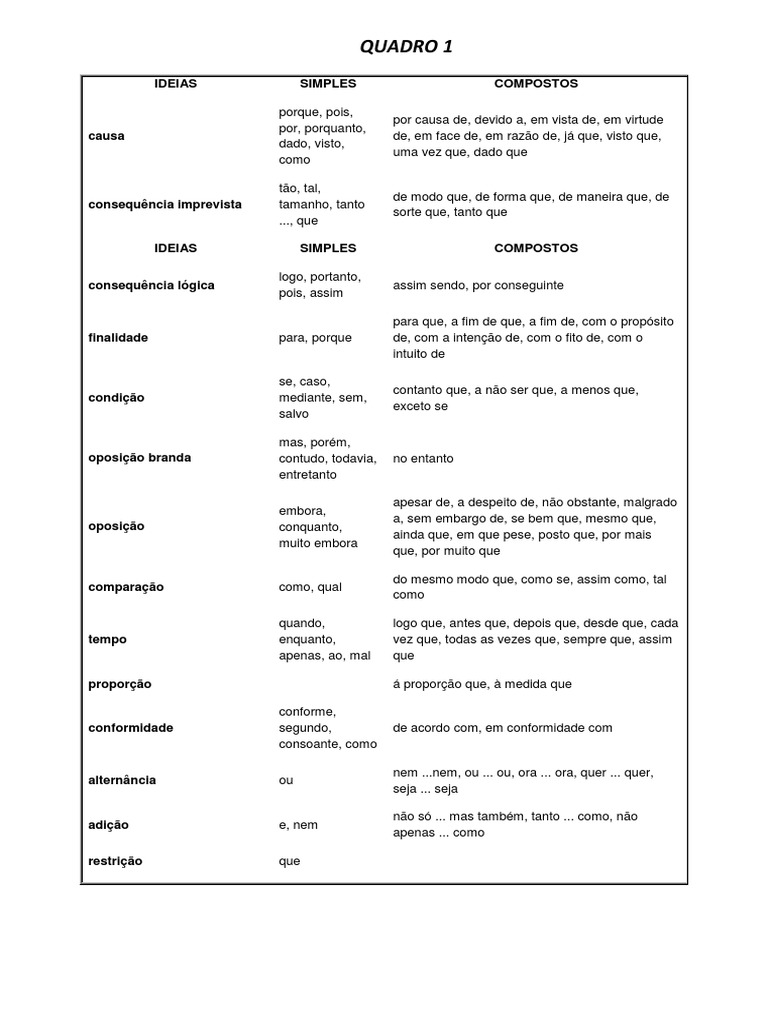 QUADRO 1

| IDEIAS | SIMPLES | COMPOSTOS |
|---|---|---|
| causa | porque, pois, por, porquanto, dado, visto, como | por causa de, devido a, em vista de, em virtude de, em face de, em razão de, já que, visto que, uma vez que, dado que |
| consequência imprevista | tão, tal, tamanho, tanto ..., que | de modo que, de forma que, de maneira que, de sorte que, tanto que |
| IDEIAS | SIMPLES | COMPOSTOS |
| consequência lógica | logo, portanto, pois, assim | assim sendo, por conseguinte |
| finalidade | para, porque | para que, a fim de que, a fim de, com o propósito de, com a intenção de, com o fito de, com o intuito de |
| condição | se, caso, mediante, sem, salvo | contanto que, a não ser que, a menos que, exceto se |
| oposição branda | mas, porém, contudo, todavia, entretanto | no entanto |
| oposição | embora, conquanto, muito embora | apesar de, a despeito de, não obstante, malgrado a, sem embargo de, se bem que, mesmo que, ainda que, em que pese, posto que, por mais que, por muito que |
| comparação | como, qual | do mesmo modo que, como se, assim como, tal como |
| tempo | quando, enquanto, apenas, ao, mal | logo que, antes que, depois que, desde que, cada vez que, todas as vezes que, sempre que, assim que |
| proporção | | á proporção que, à medida que |
| conformidade | conforme, segundo, consoante, como | de acordo com, em conformidade com |
| alternância | ou | nem ...nem, ou ... ou, ora ... ora, quer ... quer, seja ... seja |
| adição | e, nem | não só ... mas também, tanto ... como, não apenas ... como |
| restrição | que | |